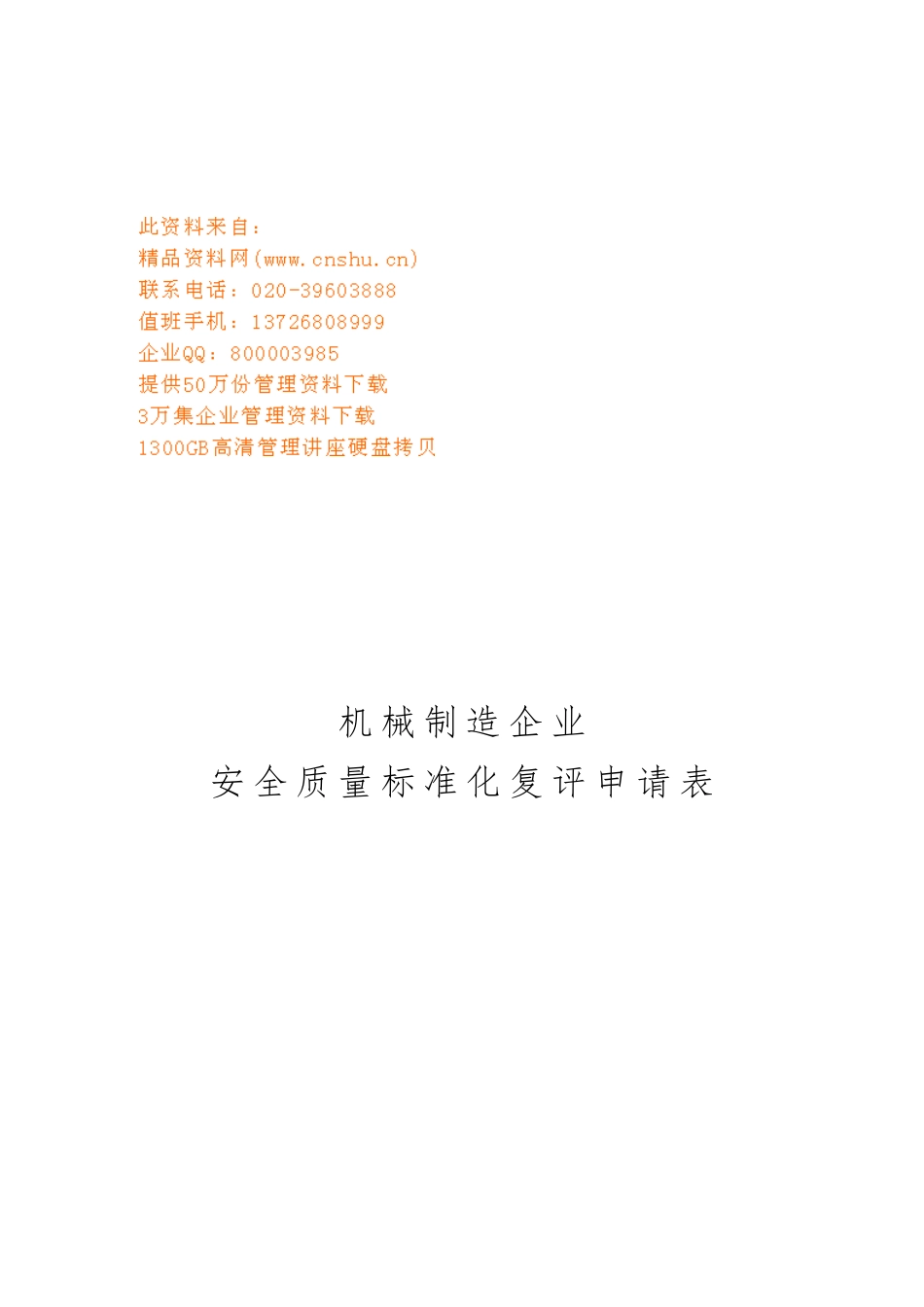 此资料来自：
精品资料网(www.cnshu.cn)
联系电话：020-39603888
值班手机：13726808999
企业QQ：800003985
提供50万份管理资料下载
3万集企业管理资料下载
1300GB高清管理讲座硬盘拷贝

机械制造企业
安全质量标准化复评申请表